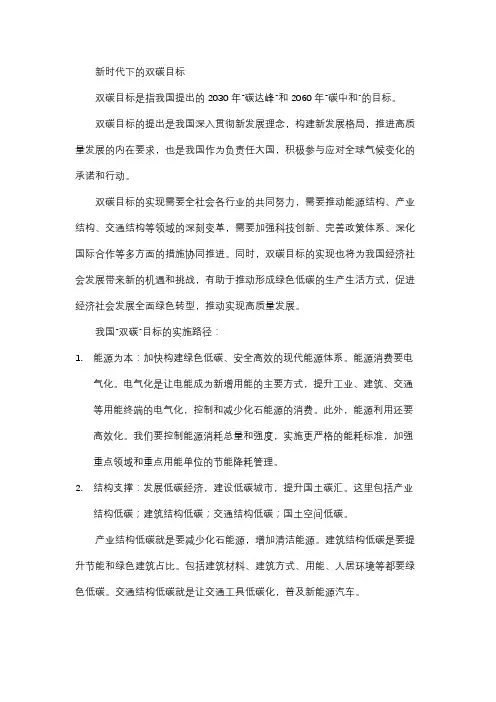 新时代下的双碳目标

双碳目标是指我国提出的 2030 年"碳达峰"和 2060 年"碳中和"的目标。

双碳目标的提出是我国深入贯彻新发展理念，构建新发展格局，推进高质量发展的内在要求，也是我国作为负责任大国，积极参与应对全球气候变化的承诺和行动。

双碳目标的实现需要全社会各行业的共同努力，需要推动能源结构、产业结构、交通结构等领域的深刻变革，需要加强科技创新、完善政策体系、深化国际合作等多方面的措施协同推进。同时，双碳目标的实现也将为我国经济社会发展带来新的机遇和挑战，有助于推动形成绿色低碳的生产生活方式，促进经济社会发展全面绿色转型，推动实现高质量发展。

我国"双碳"目标的实施路径：

1. 能源为本：加快构建绿色低碳、安全高效的现代能源体系。能源消费要电气化。电气化是让电能成为新增用能的主要方式，提升工业、建筑、交通等用能终端的电气化，控制和减少化石能源的消费。此外，能源利用还要高效化。我们要控制能源消耗总量和强度，实施更严格的能耗标准，加强重点领域和重点用能单位的节能降耗管理。

2. 结构支撑：发展低碳经济，建设低碳城市，提升国土碳汇。这里包括产业结构低碳；建筑结构低碳；交通结构低碳；国土空间低碳。

产业结构低碳就是要减少化石能源，增加清洁能源。建筑结构低碳是要提升节能和绿色建筑占比。包括建筑材料、建筑方式、用能、人居环境等都要绿色低碳。交通结构低碳就是让交通工具低碳化，普及新能源汽车。